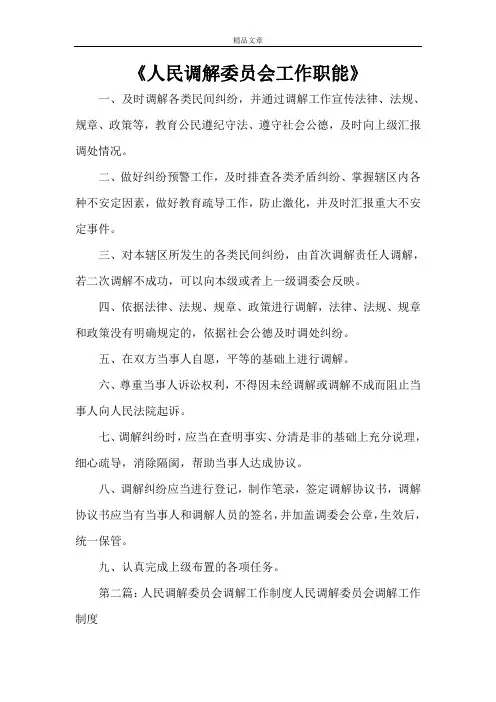 精品文章

《人民调解委员会工作职能》

一、及时调解各类民间纠纷，并通过调解工作宣传法律、法规、规章、政策等，教育公民遵纪守法、遵守社会公德，及时向上级汇报调处情况。

二、做好纠纷预警工作，及时排查各类矛盾纠纷、掌握辖区内各种不安定因素，做好教育疏导工作，防止激化，并及时汇报重大不安定事件。

三、对本辖区所发生的各类民间纠纷，由首次调解责任人调解，若二次调解不成功，可以向本级或者上一级调委会反映。

四、依据法律、法规、规章、政策进行调解，法律、法规、规章和政策没有明确规定的，依据社会公德及时调处纠纷。

五、在双方当事人自愿，平等的基础上进行调解。

六、尊重当事人诉讼权利，不得因未经调解或调解不成而阻止当事人向人民法院起诉。

七、调解纠纷时，应当在查明事实、分清是非的基础上充分说理，细心疏导，消除隔阂，帮助当事人达成协议。

八、调解纠纷应当进行登记，制作笔录，签定调解协议书，调解协议书应当有当事人和调解人员的签名，并加盖调委会公章，生效后，统一保管。

九、认真完成上级布置的各项任务。

第二篇：人民调解委员会调解工作制度人民调解委员会调解工作制度